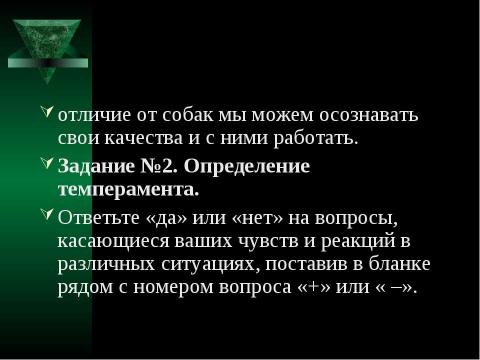 отличие от собак мы можем осознавать свои качества и с ними работать.

Задание №2. Определение темперамента.

Ответьте «да» или «нет» на вопросы, касающиеся ваших чувств и реакций в различных ситуациях, поставив в бланке рядом с номером вопроса «+» или « –».